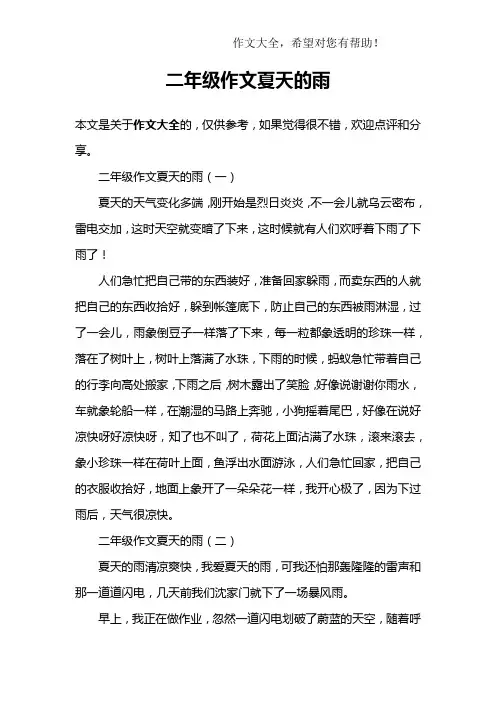 作文大全，希望对您有帮助！

二年级作文夏天的雨

本文是关于作文大全的，仅供参考，如果觉得很不错，欢迎点评和分享。

二年级作文夏天的雨（一）

夏天的天气变化多端，刚开始是烈日炎炎，不一会儿就乌云密布，雷电交加，这时天空就变暗了下来，这时候就有人们欢呼着下雨了下雨了！

人们急忙把自己带的东西装好，准备回家躲雨，而卖东西的人就把自己的东西收拾好，躲到帐篷底下，防止自己的东西被雨淋湿，过了一会儿，雨象倒豆子一样落了下来，每一粒都象透明的珍珠一样，落在了树叶上，树叶上落满了水珠，下雨的时候，蚂蚁急忙带着自己的行李向高处搬家，下雨之后，树木露出了笑脸，好像说谢谢你雨水，车就象轮船一样，在潮湿的马路上奔驰，小狗摇着尾巴，好像在说好凉快呀好凉快呀，知了也不叫了，荷花上面沾满了水珠，滚来滚去，象小珍珠一样在荷叶上面，鱼浮出水面游泳，人们急忙回家，把自己的衣服收拾好，地面上象开了一朵朵花一样，我开心极了，因为下过雨后，天气很凉快。

二年级作文夏天的雨（二）

夏天的雨清凉爽快，我爱夏天的雨，可我还怕那轰隆隆的雷声和那一道道闪电，几天前我们沈家门就下了一场暴风雨。

早上，我正在做作业，忽然一道闪电划破了蔚蓝的天空，随着呼